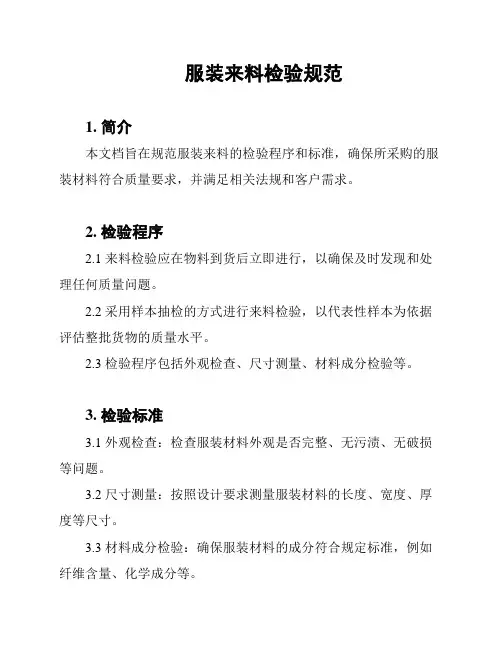 服装来料检验规范

1. 简介

本文档旨在规范服装来料的检验程序和标准，确保所采购的服装材料符合质量要求，并满足相关法规和客户需求。

2. 检验程序

2.1 来料检验应在物料到货后立即进行，以确保及时发现和处理任何质量问题。

2.2 采用样本抽检的方式进行来料检验，以代表性样本为依据评估整批货物的质量水平。

2.3 检验程序包括外观检查、尺寸测量、材料成分检验等。

3. 检验标准

3.1 外观检查：检查服装材料外观是否完整、无污渍、无破损等问题。

3.2 尺寸测量：按照设计要求测量服装材料的长度、宽度、厚度等尺寸。

3.3 材料成分检验：确保服装材料的成分符合规定标准，例如纤维含量、化学成分等。